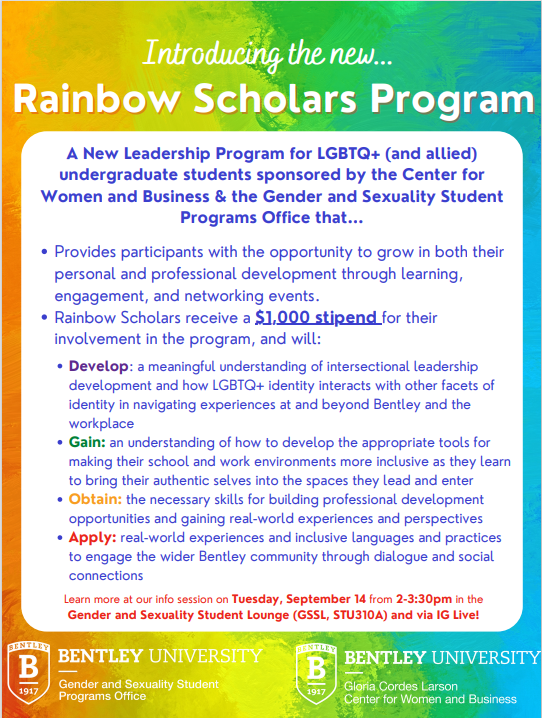 Introducing the new...
Rainbow Scholars Program

A New Leadership Program for LGBTQ+ (and allied) undergraduate students sponsored by the Center for Women and Business & the Gender and Sexuality Student Programs Office that...

• Provides participants with the opportunity to grow in both their personal and professional development through learning, engagement, and networking events.
• Rainbow Scholars receive a $1,000 stipend for their involvement in the program, and will:
• Develop: a meaningful understanding of intersectional leadership development and how LGBTQ+ identity interacts with other facets of identity in navigating experiences at and beyond Bentley and the workplace
• Gain: an understanding of how to develop the appropriate tools for making their school and work environments more inclusive as they learn to bring their authentic selves into the spaces they lead and enter
• Obtain: the necessary skills for building professional development opportunities and gaining real-world experiences and perspectives
• Apply: real-world experiences and inclusive languages and practices to engage the wider Bentley community through dialogue and social connections

Learn more at our info session on Tuesday, September 14 from 2-3:30pm in the Gender and Sexuality Student Lounge (GSSL, STU310A) and via IG Live!

BENTLEY B 1917 BENTLEY UNIVERSITY Gender and Sexuality Student Programs Office

BENTLEY B 1917 BENTLEY UNIVERSITY Gloria Cordes Larson Center for Women and Business